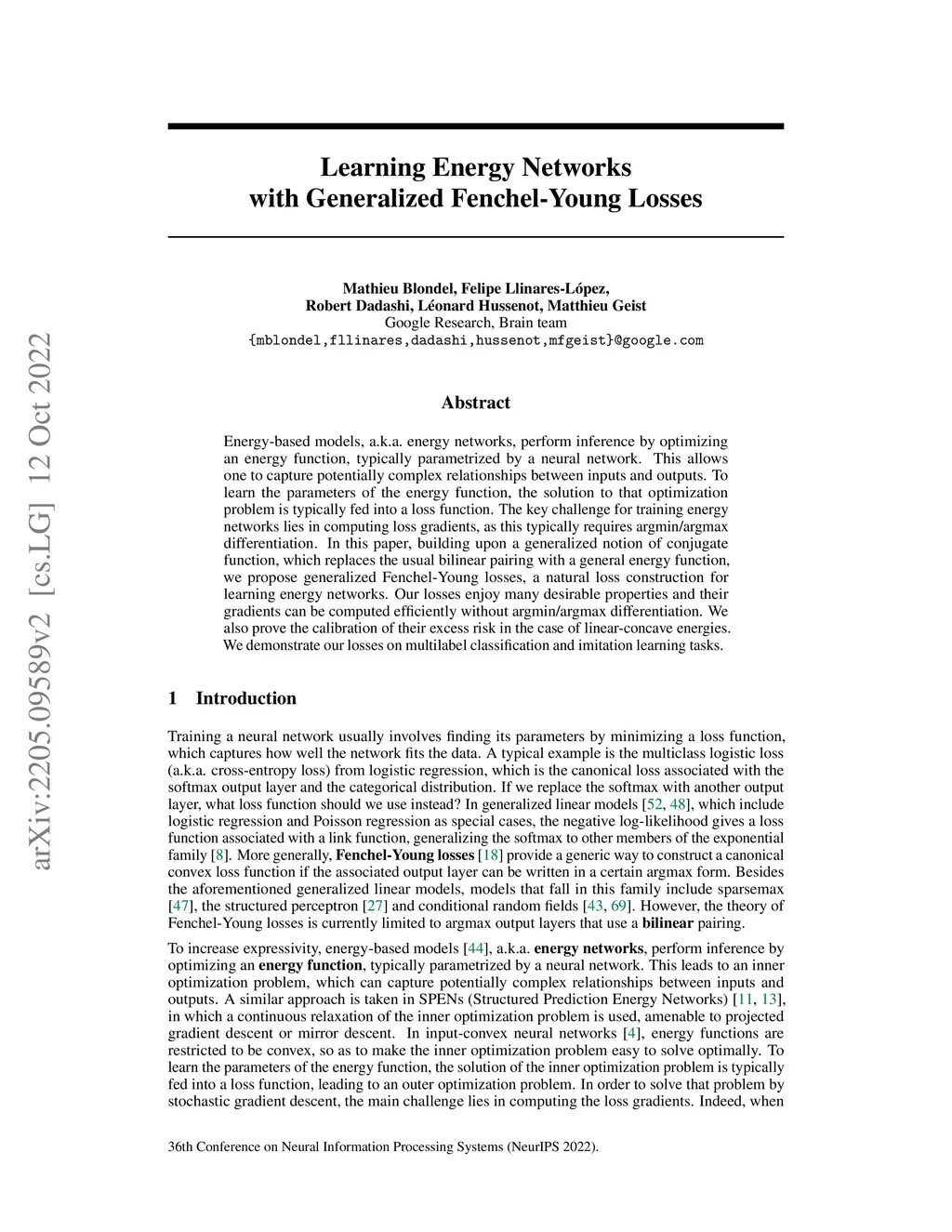 arXiv:2205.09589v2 [cs.LG] 12 Oct 2022

Learning Energy Networks with Generalized Fenchel-Young Losses

Mathieu Blondel, Felipe Llinares-López, Robert Dadashi, Léonard Hussenot, Matthieu Geist
Google Research, Brain team
{mblondel,fllinares,dadashi,hussenot,mfgeist}@google.com

Abstract

Energy-based models, a.k.a. energy networks, perform inference by optimizing an energy function, typically parametrized by a neural network. This allows one to capture potentially complex relationships between inputs and outputs. To learn the parameters of the energy function, the solution to that optimization problem is typically fed into a loss function. The key challenge for training energy networks lies in computing loss gradients, as this typically requires argmin/argmax differentiation. In this paper, building upon a generalized notion of conjugate function, which replaces the usual bilinear pairing with a general energy function, we propose generalized Fenchel-Young losses, a natural loss construction for learning energy networks. Our losses enjoy many desirable properties and their gradients can be computed efficiently without argmin/argmax differentiation. We also prove the calibration of their excess risk in the case of linear-concave energies. We demonstrate our losses on multilabel classification and imitation learning tasks.

1 Introduction

Training a neural network usually involves finding its parameters by minimizing a loss function, which captures how well the network fits the data. A typical example is the multiclass logistic loss (a.k.a. cross-entropy loss) from logistic regression, which is the canonical loss associated with the softmax output layer and the categorical distribution. If we replace the softmax with another output layer, what loss function should we use instead? In generalized linear models [52, 48], which include logistic regression and Poisson regression as special cases, the negative log-likelihood gives a loss function associated with a link function, generalizing the softmax to other members of the exponential family [8]. More generally, Fenchel-Young losses [18] provide a generic way to construct a canonical convex loss function if the associated output layer can be written in a certain argmax form. Besides the aforementioned generalized linear models, models that fall in this family include sparsemax [47], the structured perceptron [27] and conditional random fields [43, 69]. However, the theory of Fenchel-Young losses is currently limited to argmax output layers that use a bilinear pairing.

To increase expressivity, energy-based models [44], a.k.a. energy networks, perform inference by optimizing an energy function, typically parametrized by a neural network. This leads to an inner optimization problem, which can capture potentially complex relationships between inputs and outputs. A similar approach is taken in SPENs (Structured Prediction Energy Networks) [11, 13], in which a continuous relaxation of the inner optimization problem is used, amenable to projected gradient descent or mirror descent. In input-convex neural networks [4], energy functions are restricted to be convex, so as to make the inner optimization problem easy to solve optimally. To learn the parameters of the energy function, the solution of the inner optimization problem is typically fed into a loss function, leading to an outer optimization problem. In order to solve that problem by stochastic gradient descent, the main challenge lies in computing the loss gradients. Indeed, when

36th Conference on Neural Information Processing Systems (NeurIPS 2022).